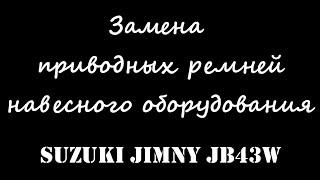 Замена
приводных ремней
навесного оборудования

SUZUKI JIMNY JB43W